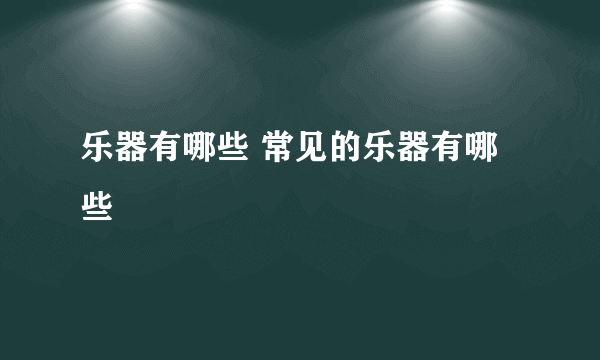 乐器有哪些 常见的乐器有哪些